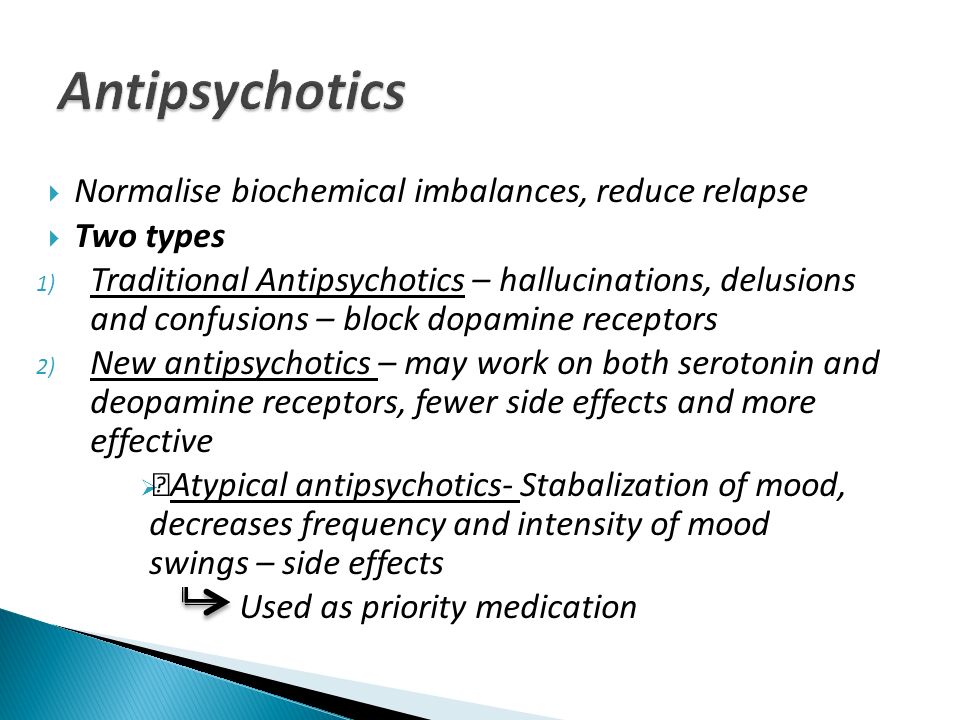 Antipsychotics

Normalise biochemical imbalances, reduce relapse

Two types

1) Traditional Antipsychotics – hallucinations, delusions and confusions – block dopamine receptors

2) New antipsychotics – may work on both serotonin and deopamine receptors, fewer side effects and more effective

Atypical antipsychotics- Stabalization of mood, decreases frequency and intensity of mood swings – side effects

Used as priority medication